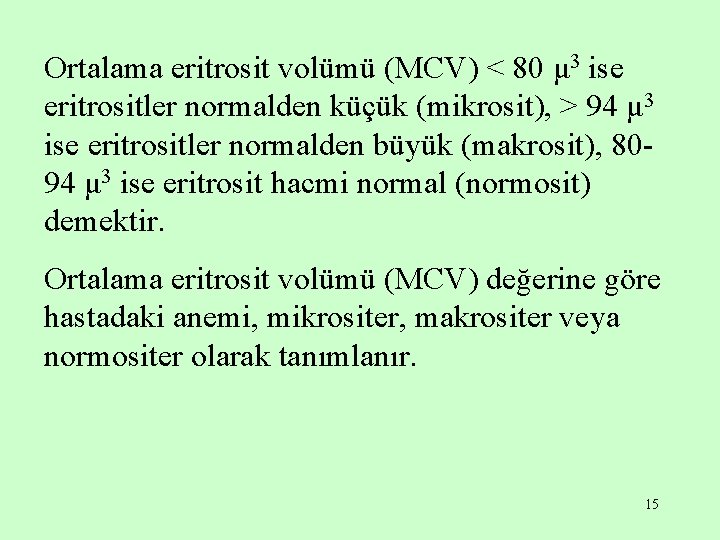 Ortalama eritrosit volümü (MCV) < 80 $\mu^3$ ise eritrositler normalden küçük (mikrosit), > 94 $\mu^3$ ise eritrositler normalden büyük (makrosit), 80-94 $\mu^3$ ise eritrosit hacmi normal (normosit) demektir.

Ortalama eritrosit volümü (MCV) değerine göre hastadaki anemi, mikrositer, makrositer veya normositer olarak tanımlanır.

15